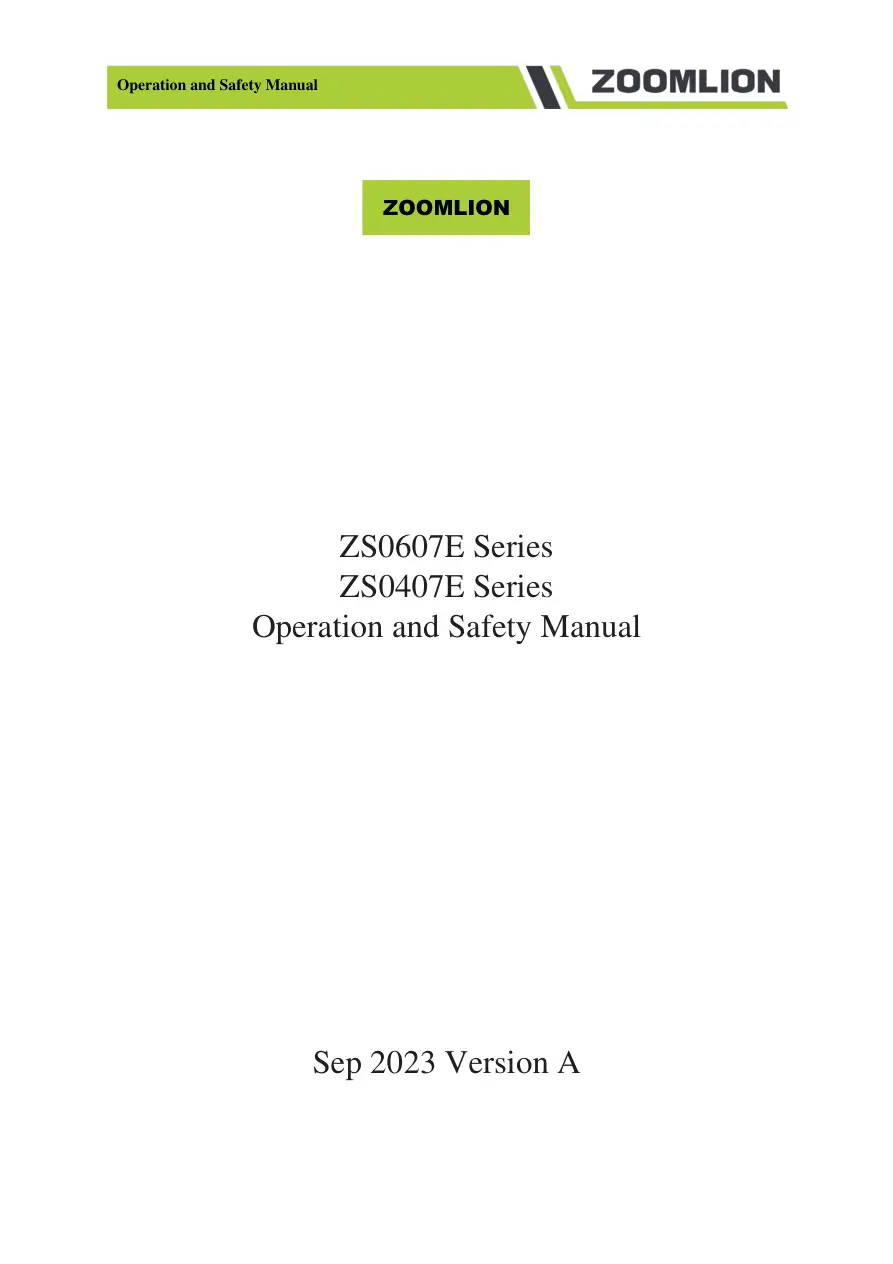 Operation and Safety Manual

ZOOMLION

ZOOMLION

ZS0607E Series
ZS0407E Series
Operation and Safety Manual

Sep 2023 Version A